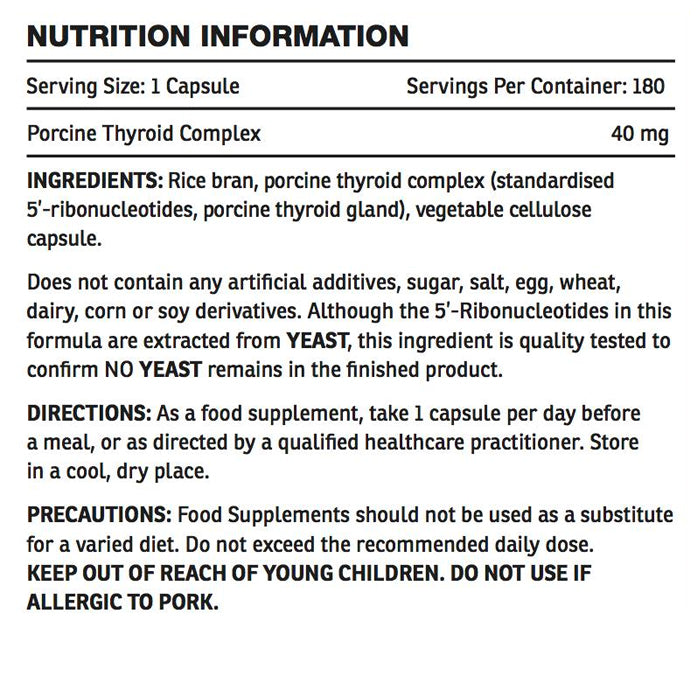 NUTRITION INFORMATION

Serving Size: 1 Capsule Servings Per Container: 180

Porcine Thyroid Complex 40 mg

INGREDIENTS: Rice bran, porcine thyroid complex (standardised 5'-ribonucleotides, porcine thyroid gland), vegetable cellulose capsule.

Does not contain any artificial additives, sugar, salt, egg, wheat, dairy, corn or soy derivatives. Although the 5'-Ribonucleotides in this formula are extracted from YEAST, this ingredient is quality tested to confirm NO YEAST remains in the finished product.

DIRECTIONS: As a food supplement, take 1 capsule per day before a meal, or as directed by a qualified healthcare practitioner. Store in a cool, dry place.

PRECAUTIONS: Food Supplements should not be used as a substitute for a varied diet. Do not exceed the recommended daily dose. KEEP OUT OF REACH OF YOUNG CHILDREN. DO NOT USE IF ALLERGIC TO PORK.